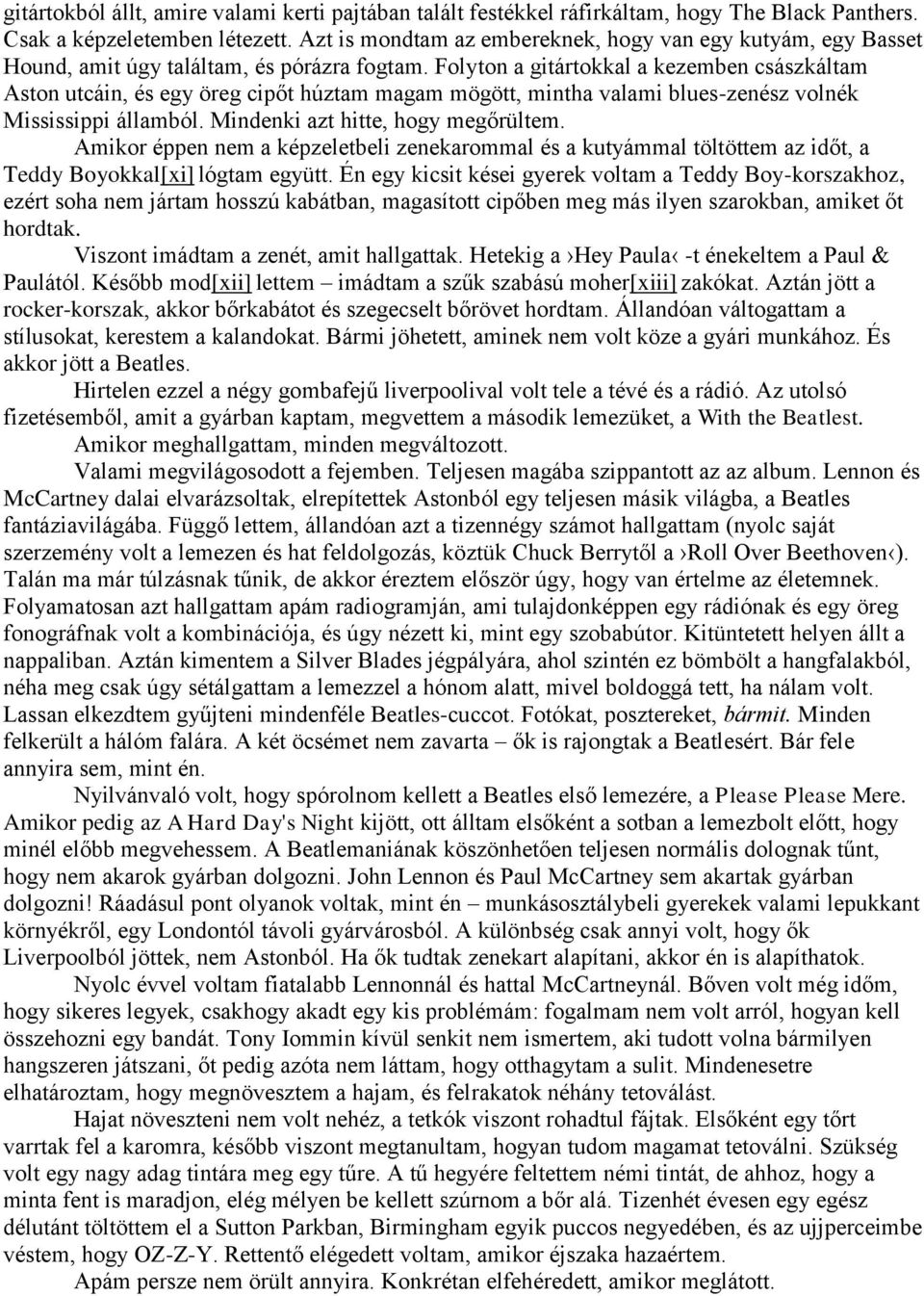 gitártokból állt, amire valami kerti pajtában talált festékkel ráfirkáltam, hogy The Black Panthers. Csak a képzeletemben létezett. Azt is mondtam az embereknek, hogy van egy kutyám, egy Basset Hound, amit úgy találtam, és pórázra fogtam. Folyton a gitártokkal a kezemben császkáltam Aston utcáin, és egy öreg cipőt húztam magam mögött, mintha valami blues-zenész volnék Mississippi államból. Mindenki azt hitte, hogy megőrültem.

Amikor éppen nem a képzeletbeli zenekarommal és a kutyámmal töltöttem az időt, a Teddy Boyokkal[xi] lógtam együtt. Én egy kicsit kései gyerek voltam a Teddy Boy-korszakhoz, ezért soha nem jártam hosszú kabátban, magasított cipőben meg más ilyen szarokban, amiket őt hordtak.

Viszont imádtam a zenét, amit hallgattak. Hetekig a ›Hey Paula‹ -t énekeltem a Paul & Paulától. Később mod[xii] lettem – imádtam a szűk szabású moher[xiii] zakókat. Aztán jött a rocker-korszak, akkor bőrkabátot és szegecselt bőrövet hordtam. Állandóan váltogattam a stílusokat, kerestem a kalandokat. Bármi jöhetett, aminek nem volt köze a gyári munkához. És akkor jött a Beatles.

Hirtelen ezzel a négy gombafejű liverpoolival volt tele a tévé és a rádió. Az utolsó fizetésemből, amit a gyárban kaptam, megvettem a második lemezüket, a With the Beatlest.

Amikor meghallgattam, minden megváltozott.

Valami megvilágosodott a fejemben. Teljesen magába szippantott az az album. Lennon és McCartney dalai elvarázsoltak, elrepítettek Astonból egy teljesen másik világba, a Beatles fantáziavilágába. Függő lettem, állandóan azt a tizennégy számot hallgattam (nyolc saját szerzemény volt a lemezen és hat feldolgozás, köztük Chuck Berrytől a ›Roll Over Beethoven‹). Talán ma már túlzásnak tűnik, de akkor éreztem először úgy, hogy van értelme az életemnek. Folyamatosan azt hallgattam apám radiogramján, ami tulajdonképpen egy rádiónak és egy öreg fonográfnak volt a kombinációja, és úgy nézett ki, mint egy szobabútor. Kitüntetett helyen állt a nappaliban. Aztán kimentem a Silver Blades jégpályára, ahol szintén ez bömbölt a hangfalakból, néha meg csak úgy sétálgattam a lemezzel a hónom alatt, mivel boldoggá tett, ha nálam volt. Lassan elkezdtem gyűjteni mindenféle Beatles-cuccot. Fotókat, posztereket, bármit. Minden felkerült a hálóm falára. A két öcsémet nem zavarta – ők is rajongtak a Beatlesért. Bár fele annyira sem, mint én.

Nyilvánvaló volt, hogy spórolnom kellett a Beatles első lemezére, a Please Please Mere. Amikor pedig az A Hard Day's Night kijött, ott álltam elsőként a sotban a lemezbolt előtt, hogy minél előbb megvehessem. A Beatlemaniának köszönhetően teljesen normális dolognak tűnt, hogy nem akarok gyárban dolgozni. John Lennon és Paul McCartney sem akartak gyárban dolgozni! Ráadásul pont olyanok voltak, mint én – munkásosztálybeli gyerekek valami lepukkant környékről, egy Londontól távoli gyárvárosból. A különbség csak annyi volt, hogy ők Liverpoolból jöttek, nem Astonból. Ha ők tudtak zenekart alapítani, akkor én is alapíthatok.

Nyolc évvel voltam fiatalabb Lennonnál és hattal McCartneynál. Bőven volt még időm, hogy sikeres legyek, csakhogy akadt egy kis problémám: fogalmam nem volt arról, hogyan kell összehozni egy bandát. Tony Iommin kívül senkit nem ismertem, aki tudott volna bármilyen hangszeren játszani, őt pedig azóta nem láttam, hogy otthagytam a sulit. Mindenesetre elhatároztam, hogy megnövesztem a hajam, és felrakatok néhány tetoválást.

Hajat növeszteni nem volt nehéz, a tetkók viszont rohadtul fájtak. Elsőként egy tőrt varrtak fel a karomra, később viszont megtanultam, hogyan tudom magamat tetoválni. Szükség volt egy nagy adag tintára meg egy tűre. A tű hegyére feltettem némi tintát, de ahhoz, hogy a minta fent is maradjon, elég mélyen be kellett szúrnom a bőr alá. Tizenhét évesen egy egész délutánt töltöttem el a Sutton Parkban, Birmingham egyik puccos negyedében, és az ujjperceimbe véstem, hogy OZ-Z-Y. Rettentő elégedett voltam, amikor éjszaka hazaértem.

Apám persze nem örült annyira. Konkrétan elfehéredett, amikor meglátott.